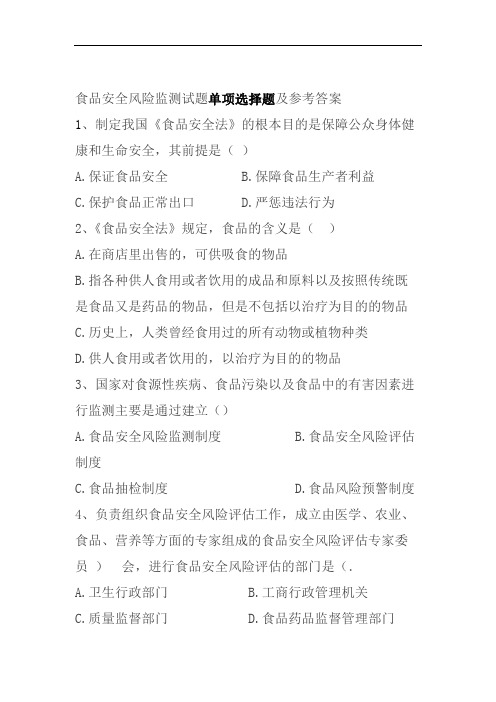 食品安全风险监测试题单项选择题及参考答案

1、制定我国《食品安全法》的根本目的是保障公众身体健康和生命安全，其前提是（ ）

A.保证食品安全　　　　　B.保障食品生产者利益

C.保护食品正常出口　　　D.严惩违法行为

2、《食品安全法》规定，食品的含义是（ ）

A.在商店里出售的，可供吸食的物品

B.指各种供人食用或者饮用的成品和原料以及按照传统既是食品又是药品的物品，但是不包括以治疗为目的的物品

C.历史上，人类曾经食用过的所有动物或植物种类

D.供人食用或者饮用的，以治疗为目的的物品

3、国家对食源性疾病、食品污染以及食品中的有害因素进行监测主要是通过建立（）

A.食品安全风险监测制度　　　　B.食品安全风险评估制度

C.食品抽检制度　　　　　　　　D.食品风险预警制度

4、负责组织食品安全风险评估工作，成立由医学、农业、食品、营养等方面的专家组成的食品安全风险评估专家委员 ）　会，进行食品安全风险评估的部门是（.

A.卫生行政部门　　　　　B.工商行政管理机关

C.质量监督部门　　　　　D.食品药品监督管理部门